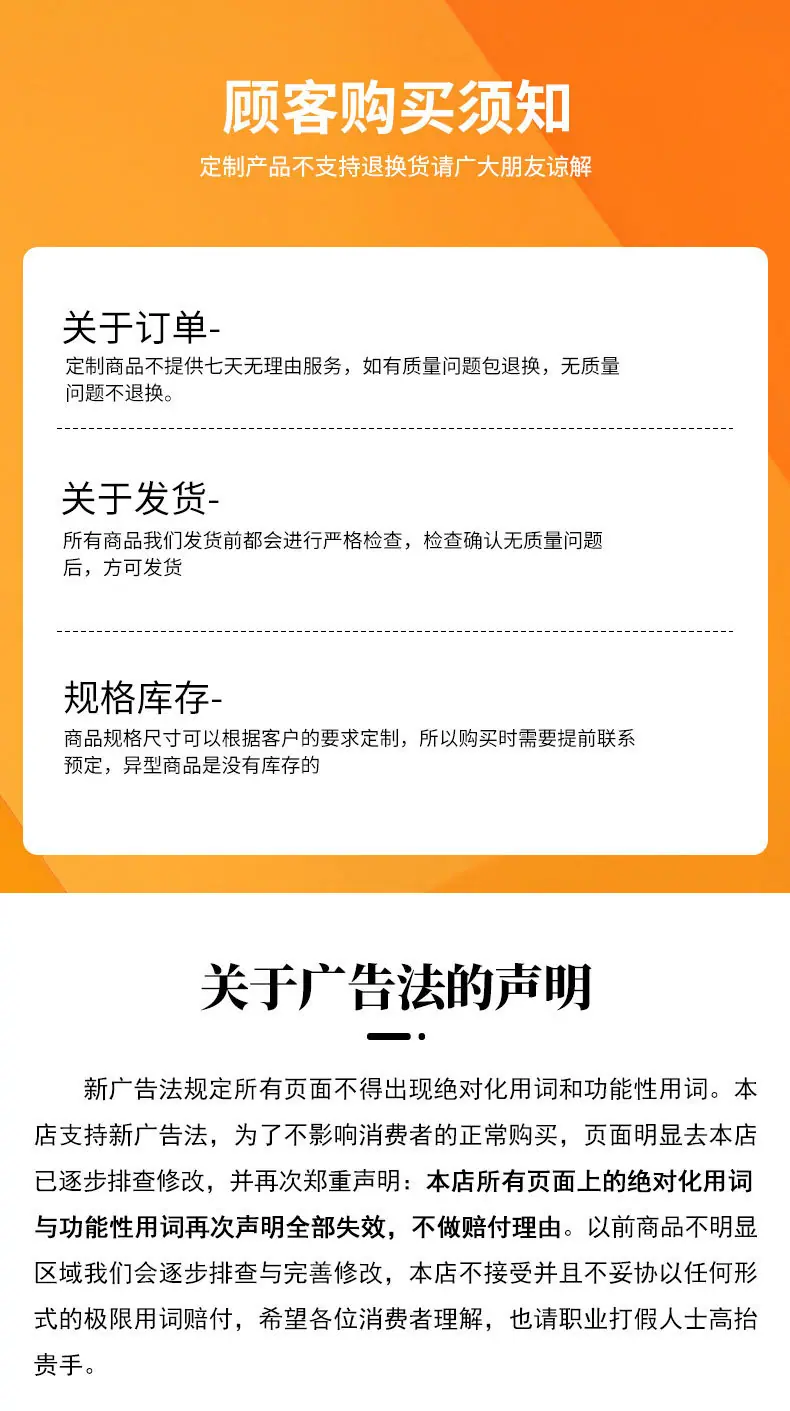 顾客购买须知

定制产品不支持退换货请广大朋友谅解

关于订单-

定制商品不提供七天无理由服务，如有质量问题包退换，无质量问题不退换。

关于发货-

所有商品我们发货前都会进行严格检查，检查确认无质量问题后，方可发货

规格库存-

商品规格尺寸可以根据客户的要求定制，所以购买时需要提前联系预定，异型商品是没有库存的

关于广告法的声明

新广告法规定所有页面不得出现绝对化用词和功能性用词。本店支持新广告法，为了不影响消费者的正常购买，页面明显去本店已逐步排查修改，并再次郑重声明：本店所有页面上的绝对化用词与功能性用词再次声明全部失效，不做赔付理由。以前商品不明显区域我们会逐步排查与完善修改，本店不接受并且不妥协以任何形式的极限用词赔付，希望各位消费者理解，也请职业打假人士高抬贵手。